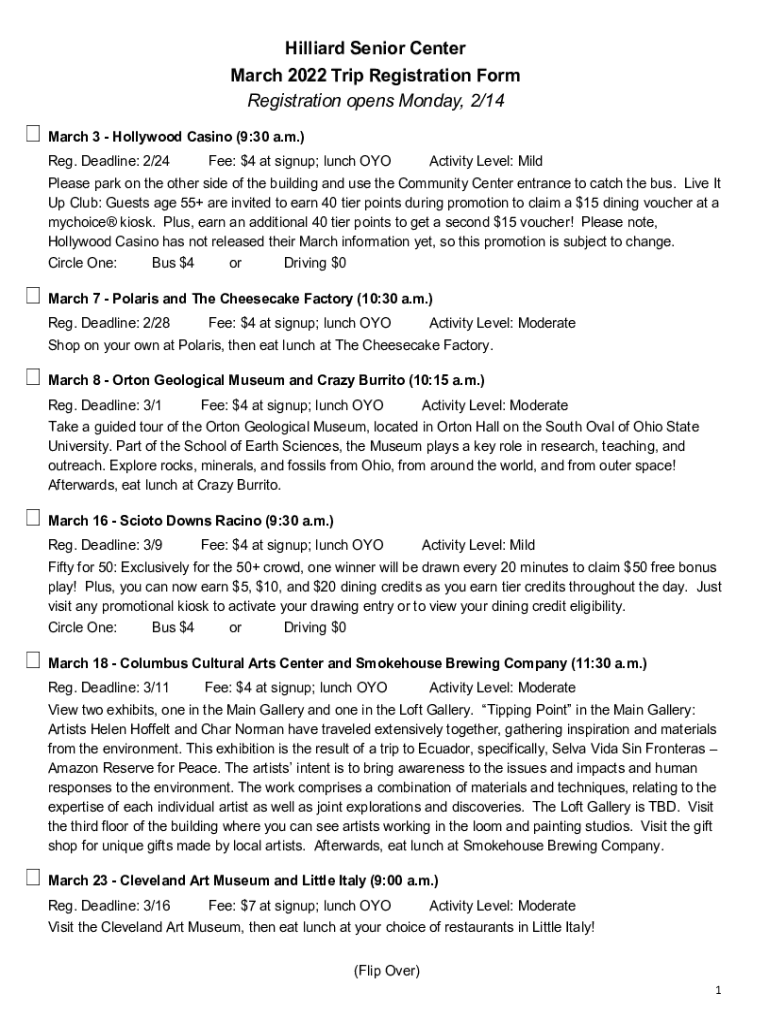 Hilliard Senior Center
March 2022 Trip Registration Form
Registration opens Monday, 2/14

☐ March 3 - Hollywood Casino (9:30 a.m.)
Reg. Deadline: 2/24 Fee: $4 at signup; lunch OYO Activity Level: Mild
Please park on the other side of the building and use the Community Center entrance to catch the bus. Live It Up Club: Guests age 55+ are invited to earn 40 tier points during promotion to claim a $15 dining voucher at a mychoice® kiosk. Plus, earn an additional 40 tier points to get a second $15 voucher! Please note, Hollywood Casino has not released their March information yet, so this promotion is subject to change.
Circle One: Bus $4 or Driving $0

☐ March 7 - Polaris and The Cheesecake Factory (10:30 a.m.)
Reg. Deadline: 2/28 Fee: $4 at signup; lunch OYO Activity Level: Moderate
Shop on your own at Polaris, then eat lunch at The Cheesecake Factory.

☐ March 8 - Orton Geological Museum and Crazy Burrito (10:15 a.m.)
Reg. Deadline: 3/1 Fee: $4 at signup; lunch OYO Activity Level: Moderate
Take a guided tour of the Orton Geological Museum, located in Orton Hall on the South Oval of Ohio State University. Part of the School of Earth Sciences, the Museum plays a key role in research, teaching, and outreach. Explore rocks, minerals, and fossils from Ohio, from around the world, and from outer space! Afterwards, eat lunch at Crazy Burrito.

☐ March 16 - Scioto Downs Racino (9:30 a.m.)
Reg. Deadline: 3/9 Fee: $4 at signup; lunch OYO Activity Level: Mild
Fifty for 50: Exclusively for the 50+ crowd, one winner will be drawn every 20 minutes to claim $50 free bonus play! Plus, you can now earn $5, $10, and $20 dining credits as you earn tier credits throughout the day. Just visit any promotional kiosk to activate your drawing entry or to view your dining credit eligibility.
Circle One: Bus $4 or Driving $0

☐ March 18 - Columbus Cultural Arts Center and Smokehouse Brewing Company (11:30 a.m.)
Reg. Deadline: 3/11 Fee: $4 at signup; lunch OYO Activity Level: Moderate
View two exhibits, one in the Main Gallery and one in the Loft Gallery. “Tipping Point” in the Main Gallery: Artists Helen Hoffelt and Char Norman have traveled extensively together, gathering inspiration and materials from the environment. This exhibition is the result of a trip to Ecuador, specifically, Selva Vida Sin Fronteras – Amazon Reserve for Peace. The artists’ intent is to bring awareness to the issues and impacts and human responses to the environment. The work comprises a combination of materials and techniques, relating to the expertise of each individual artist as well as joint explorations and discoveries. The Loft Gallery is TBD. Visit the third floor of the building where you can see artists working in the loom and painting studios. Visit the gift shop for unique gifts made by local artists. Afterwards, eat lunch at Smokehouse Brewing Company.

☐ March 23 - Cleveland Art Museum and Little Italy (9:00 a.m.)
Reg. Deadline: 3/16 Fee: $7 at signup; lunch OYO Activity Level: Moderate
Visit the Cleveland Art Museum, then eat lunch at your choice of restaurants in Little Italy!

(Flip Over)

1